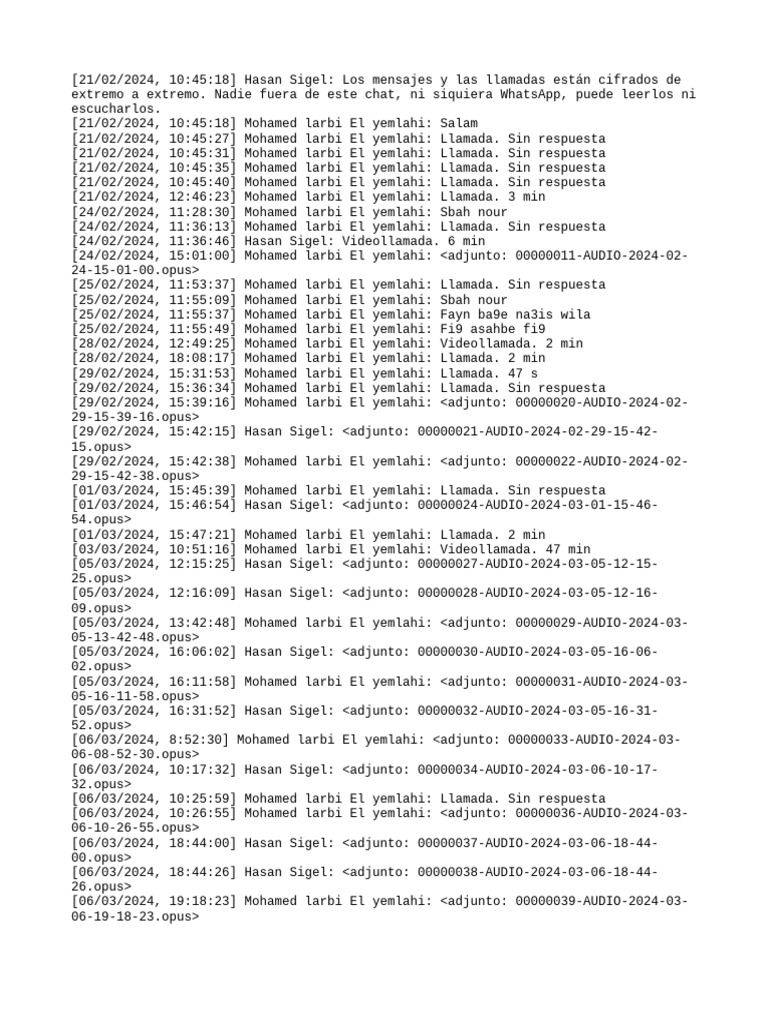 [21/02/2024, 10:45:18] Hasan Sigel: Los mensajes y las llamadas están cifrados de extremo a extremo. Nadie fuera de este chat, ni siquiera WhatsApp, puede leerlos ni escucharlos.
[21/02/2024, 10:45:18] Mohamed larbi El yemlahi: Salam
[21/02/2024, 10:45:27] Mohamed larbi El yemlahi: Llamada. Sin respuesta
[21/02/2024, 10:45:31] Mohamed larbi El yemlahi: Llamada. Sin respuesta
[21/02/2024, 10:45:35] Mohamed larbi El yemlahi: Llamada. Sin respuesta
[21/02/2024, 10:45:40] Mohamed larbi El yemlahi: Llamada. Sin respuesta
[21/02/2024, 12:46:23] Mohamed larbi El yemlahi: Llamada. 3 min
[24/02/2024, 11:28:30] Mohamed larbi El yemlahi: Sbah nour
[24/02/2024, 11:36:13] Mohamed larbi El yemlahi: Llamada. Sin respuesta
[24/02/2024, 11:36:46] Hasan Sigel: Videollamada. 6 min
[24/02/2024, 15:01:00] Mohamed larbi El yemlahi: <adjunto: 00000011-AUDIO-2024-02-24-15-01-00.opus>
[25/02/2024, 11:53:37] Mohamed larbi El yemlahi: Llamada. Sin respuesta
[25/02/2024, 11:55:09] Mohamed larbi El yemlahi: Sbah nour
[25/02/2024, 11:55:37] Mohamed larbi El yemlahi: Fayn ba9e na3is wila
[25/02/2024, 11:55:49] Mohamed larbi El yemlahi: Fi9 asahbe fi9
[28/02/2024, 12:49:25] Mohamed larbi El yemlahi: Videollamada. 2 min
[28/02/2024, 18:08:17] Mohamed larbi El yemlahi: Llamada. 2 min
[29/02/2024, 15:31:53] Mohamed larbi El yemlahi: Llamada. 47 s
[29/02/2024, 15:36:34] Mohamed larbi El yemlahi: Llamada. Sin respuesta
[29/02/2024, 15:39:16] Mohamed larbi El yemlahi: <adjunto: 00000020-AUDIO-2024-02-29-15-39-16.opus>
[29/02/2024, 15:42:15] Hasan Sigel: <adjunto: 00000021-AUDIO-2024-02-29-15-42-15.opus>
[29/02/2024, 15:42:38] Mohamed larbi El yemlahi: <adjunto: 00000022-AUDIO-2024-02-29-15-42-38.opus>
[01/03/2024, 15:45:39] Mohamed larbi El yemlahi: Llamada. Sin respuesta
[01/03/2024, 15:46:54] Hasan Sigel: <adjunto: 00000024-AUDIO-2024-03-01-15-46-54.opus>
[01/03/2024, 15:47:21] Mohamed larbi El yemlahi: Llamada. 2 min
[03/03/2024, 10:51:16] Mohamed larbi El yemlahi: Videollamada. 47 min
[05/03/2024, 12:15:25] Hasan Sigel: <adjunto: 00000027-AUDIO-2024-03-05-12-15-25.opus>
[05/03/2024, 12:16:09] Hasan Sigel: <adjunto: 00000028-AUDIO-2024-03-05-12-16-09.opus>
[05/03/2024, 13:42:48] Mohamed larbi El yemlahi: <adjunto: 00000029-AUDIO-2024-03-05-13-42-48.opus>
[05/03/2024, 16:06:02] Hasan Sigel: <adjunto: 00000030-AUDIO-2024-03-05-16-06-02.opus>
[05/03/2024, 16:11:58] Mohamed larbi El yemlahi: <adjunto: 00000031-AUDIO-2024-03-05-16-11-58.opus>
[05/03/2024, 16:31:52] Hasan Sigel: <adjunto: 00000032-AUDIO-2024-03-05-16-31-52.opus>
[06/03/2024, 8:52:30] Mohamed larbi El yemlahi: <adjunto: 00000033-AUDIO-2024-03-06-08-52-30.opus>
[06/03/2024, 10:17:32] Hasan Sigel: <adjunto: 00000034-AUDIO-2024-03-06-10-17-32.opus>
[06/03/2024, 10:25:59] Mohamed larbi El yemlahi: Llamada. Sin respuesta
[06/03/2024, 10:26:55] Mohamed larbi El yemlahi: <adjunto: 00000036-AUDIO-2024-03-06-10-26-55.opus>
[06/03/2024, 18:44:00] Hasan Sigel: <adjunto: 00000037-AUDIO-2024-03-06-18-44-00.opus>
[06/03/2024, 18:44:26] Hasan Sigel: <adjunto: 00000038-AUDIO-2024-03-06-18-44-26.opus>
[06/03/2024, 19:18:23] Mohamed larbi El yemlahi: <adjunto: 00000039-AUDIO-2024-03-06-19-18-23.opus>